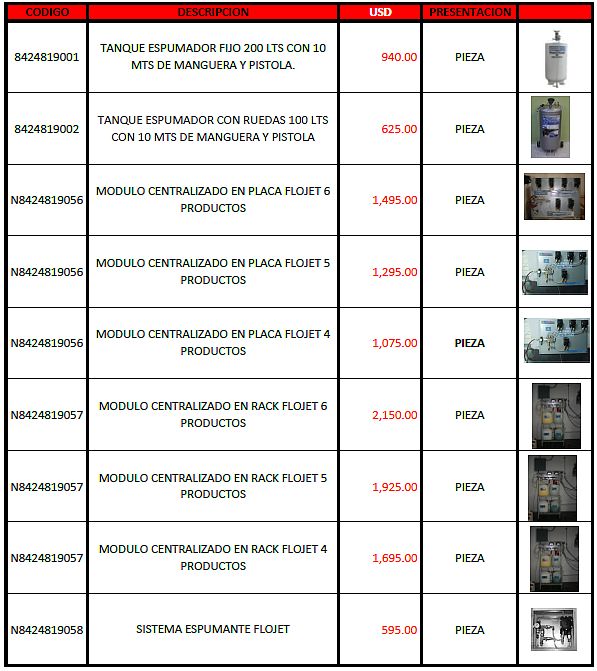 | CODIGO | DESCRIPCION | USD | PRESENTACION | |
|---|---|---|---|---|
| 8424819001 | TANQUE ESPUMADOR FIJO 200 LTS CON 10 MTS DE MANGUERA Y PISTOLA. | 940.00 | PIEZA | |
| 8424819002 | TANQUE ESPUMADOR CON RUEDAS 100 LTS CON 10 MTS DE MANGUERA Y PISTOLA | 625.00 | PIEZA | |
| N8424819056 | MODULO CENTRALIZADO EN PLACA FLOJET 6 PRODUCTOS | 1,495.00 | PIEZA | |
| N8424819056 | MODULO CENTRALIZADO EN PLACA FLOJET 5 PRODUCTOS | 1,295.00 | PIEZA | |
| N8424819056 | MODULO CENTRALIZADO EN PLACA FLOJET 4 PRODUCTOS | 1,075.00 | PIEZA | |
| N8424819057 | MODULO CENTRALIZADO EN RACK FLOJET 6 PRODUCTOS | 2,150.00 | PIEZA | |
| N8424819057 | MODULO CENTRALIZADO EN RACK FLOJET 5 PRODUCTOS | 1,925.00 | PIEZA | |
| N8424819057 | MODULO CENTRALIZADO EN RACK FLOJET 4 PRODUCTOS | 1,695.00 | PIEZA | |
| N8424819058 | SISTEMA ESPUMANTE FLOJET | 595.00 | PIEZA | |